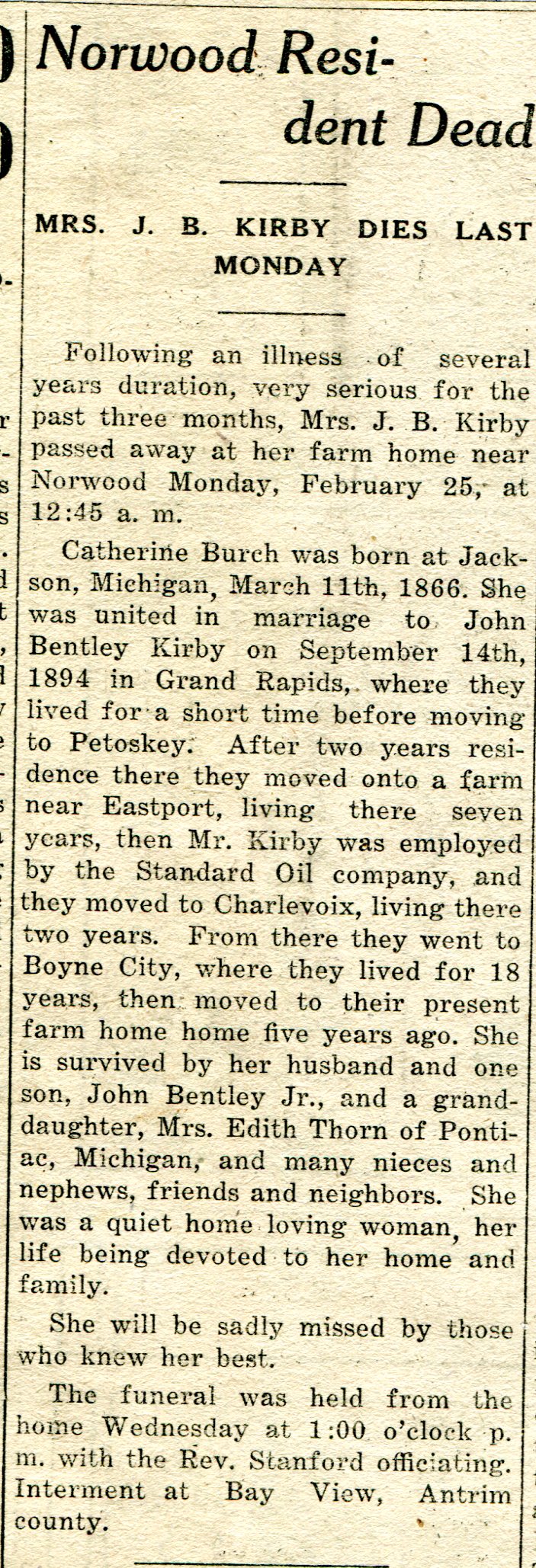 Norwood Resident Dead

MRS. J. B. KIRBY DIES LAST MONDAY

Following an illness of several years duration, very serious for the past three months, Mrs. J. B. Kirby passed away at her farm home near Norwood Monday, February 25, at 12:45 a. m.

Catherine Burch was born at Jackson, Michigan, March 11th, 1866. She was united in marriage to John Bentley Kirby on September 14th, 1894 in Grand Rapids, where they lived for a short time before moving to Petoskey. After two years residence there they moved onto a farm near Eastport, living there seven years, then Mr. Kirby was employed by the Standard Oil company, and they moved to Charlevoix, living there two years. From there they went to Boyne City, where they lived for 18 years, then moved to their present farm home home five years ago. She is survived by her husband and one son, John Bentley Jr., and a granddaughter, Mrs. Edith Thorn of Pontiac, Michigan, and many nieces and nephews, friends and neighbors. She was a quiet home loving woman, her life being devoted to her home and family.

She will be sadly missed by those who knew her best.

The funeral was held from the home Wednesday at 1:00 o'clock p. m. with the Rev. Stanford officiating. Interment at Bay View, Antrim county.